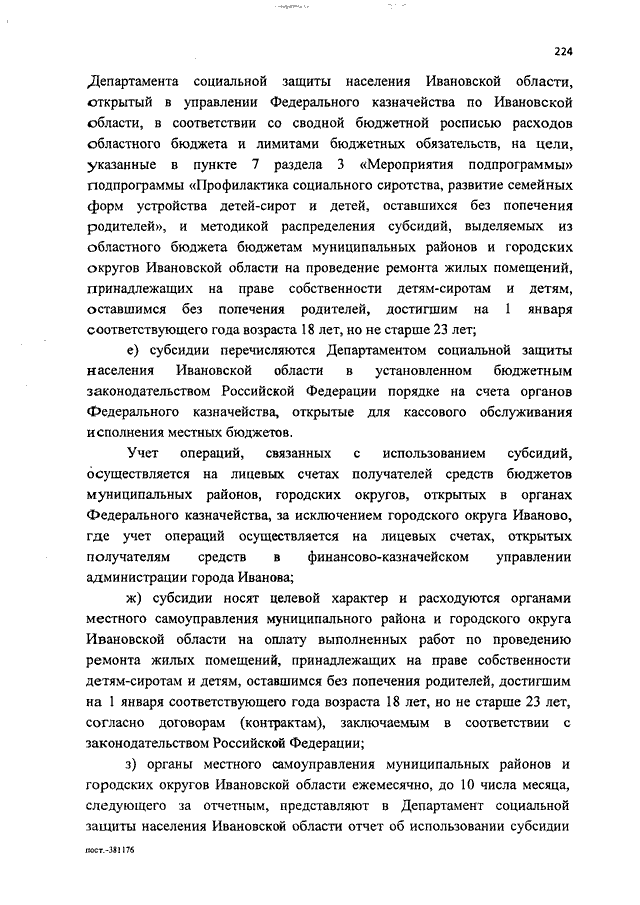 224

Департамента социальной защиты населения Ивановской области, открытый в управлении Федерального казначейства по Ивановской области, в соответствии со сводной бюджетной росписью расходов областного бюджета и лимитами бюджетных обязательств, на цели, указанные в пункте 7 раздела 3 «Мероприятия подпрограммы» подпрограммы «Профилактика социального сиротства, развитие семейных форм устройства детей-сирот и детей, оставшихся без попечения родителей», и методикой распределения субсидий, выделяемых из областного бюджета бюджетам муниципальных районов и городских округов Ивановской области на проведение ремонта жилых помещений, принадлежащих на праве собственности детям-сиротам и детям, оставшимся без попечения родителей, достигшим на 1 января соответствующего года возраста 18 лет, но не старше 23 лет;

е) субсидии перечисляются Департаментом социальной защиты населения Ивановской области в установленном бюджетным законодательством Российской Федерации порядке на счета органов Федерального казначейства, открытые для кассового обслуживания исполнения местных бюджетов.

Учет операций, связанных с использованием субсидий, осуществляется на лицевых счетах получателей средств бюджетов муниципальных районов, городских округов, открытых в органах Федерального казначейства, за исключением городского округа Иваново, где учет операций осуществляется на лицевых счетах, открытых получателям средств в финансово-казначейском управлении администрации города Иванова;

ж) субсидии носят целевой характер и расходуются органами местного самоуправления муниципального района и городского округа Ивановской области на оплату выполненных работ по проведению ремонта жилых помещений, принадлежащих на праве собственности детям-сиротам и детям, оставшимся без попечения родителей, достигшим на 1 января соответствующего года возраста 18 лет, но не старше 23 лет, согласно договорам (контрактам), заключаемым в соответствии с законодательством Российской Федерации;

з) органы местного самоуправления муниципальных районов и городских округов Ивановской области ежемесячно, до 10 числа месяца, следующего за отчетным, представляют в Департамент социальной защиты населения Ивановской области отчет об использовании субсидии

пост.-381176